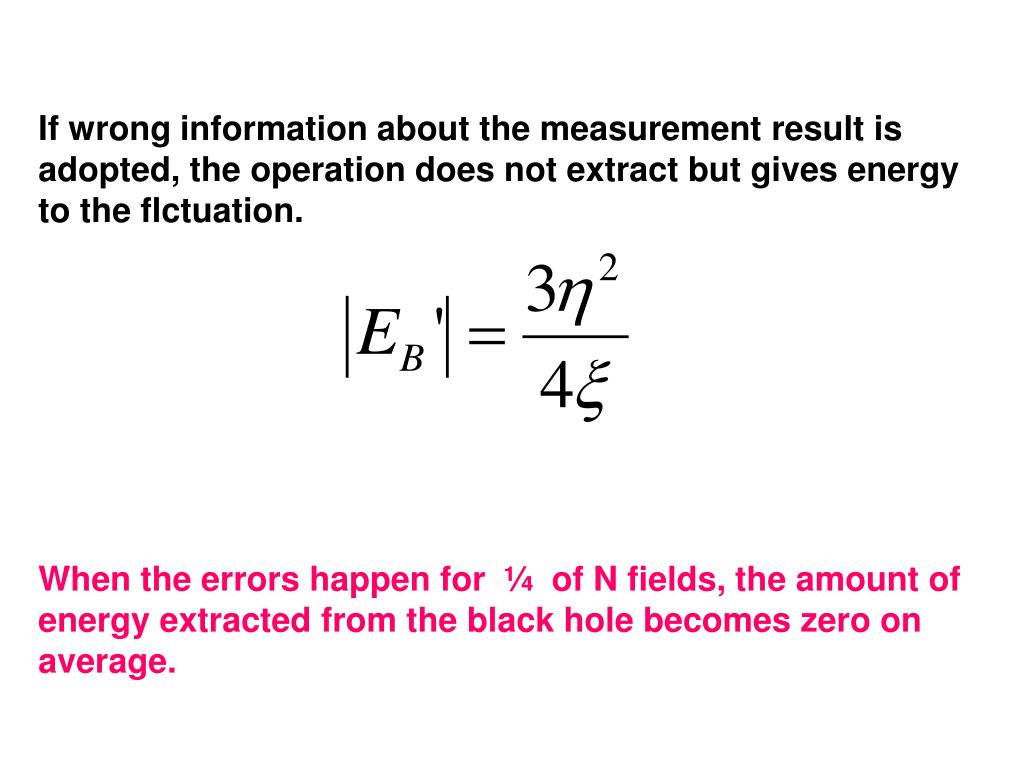 If wrong information about the measurement result is adopted, the operation does not extract but gives energy to the flctuation.

$|E_B'| = \frac{3\eta^2}{4\xi}$

When the errors happen for ¼ of N fields, the amount of energy extracted from the black hole becomes zero on average.